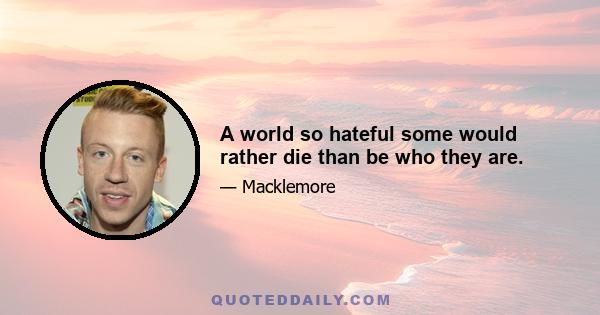 A world so hateful some would rather die than be who they are.

— Macklemore

QUOTEDDAILY.COM